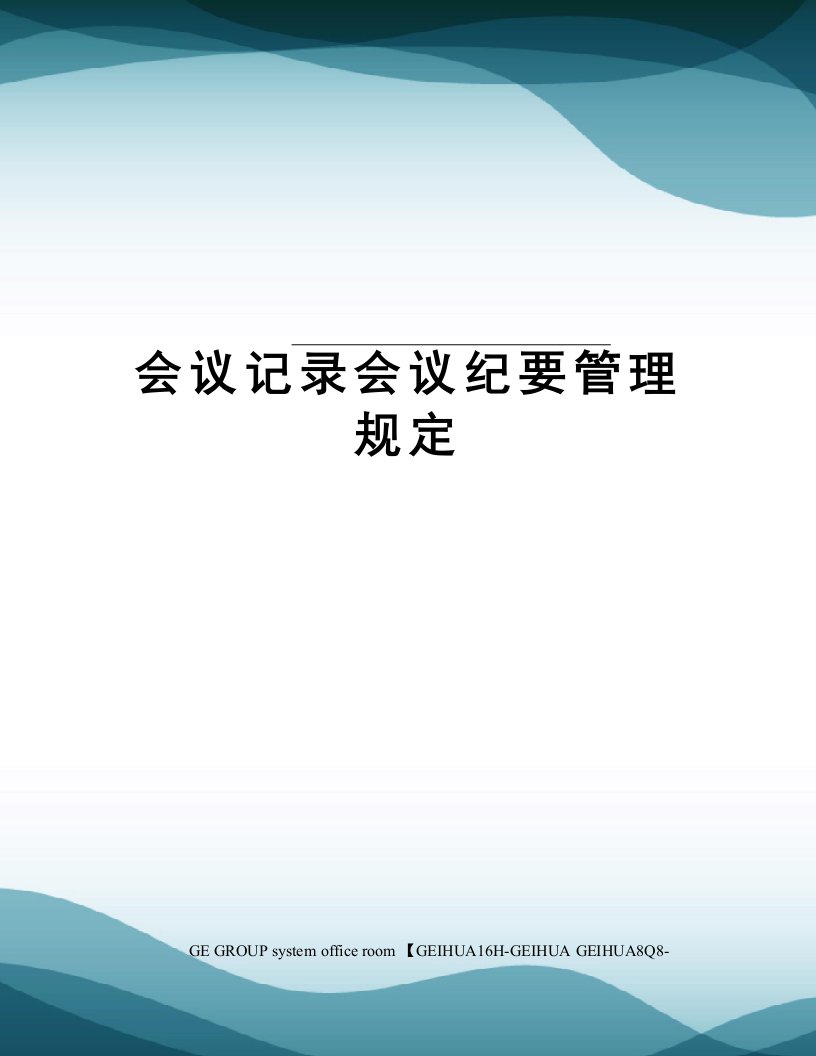 会议记录会议纪要管理规定

GE GROUP system office room 【GEIHUA16H-GEIHUA GEIHUA8Q8-